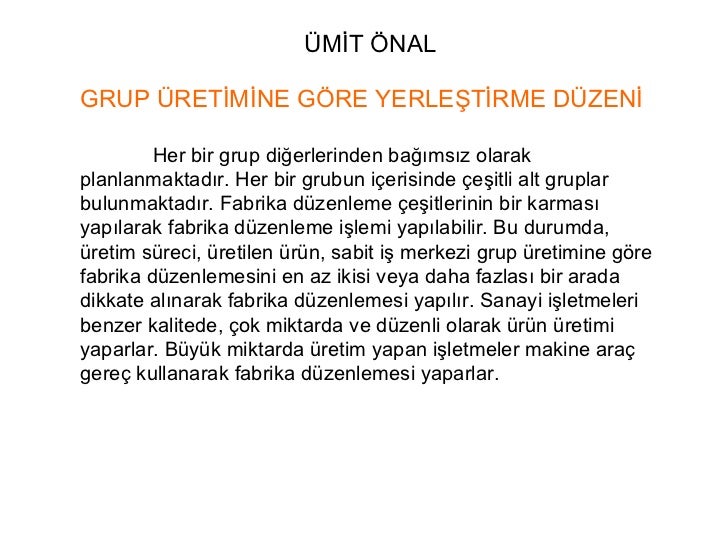 ÜMİT ÖNAL

GRUP ÜRETİMİNE GÖRE YERLEŞTİRME DÜZENİ

Her bir grup diğerlerinden bağımsız olarak planlanmaktadır. Her bir grubun içerisinde çeşitli alt gruplar bulunmaktadır. Fabrika düzenleme çeşitlerinin bir karması yapılarak fabrika düzenleme işlemi yapılabilir. Bu durumda, üretim süreci, üretilen ürün, sabit iş merkezi grup üretimine göre fabrika düzenlemesini en az ikisi veya daha fazlası bir arada dikkate alınarak fabrika düzenlemesi yapılır. Sanayi işletmeleri benzer kalitede, çok miktarda ve düzenli olarak ürün üretimi yaparlar. Büyük miktarda üretim yapan işletmeler makine araç gereç kullanarak fabrika düzenlemesi yaparlar.